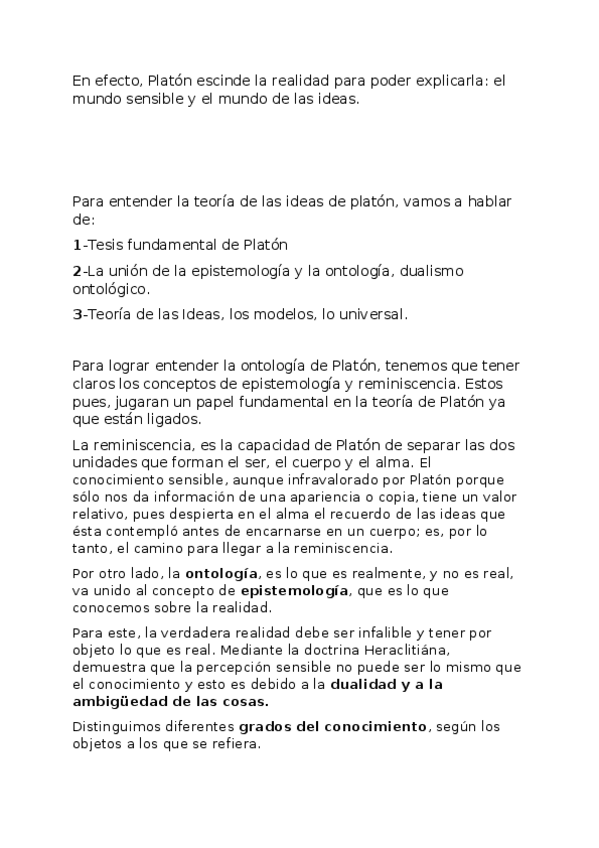 En efecto, Platón escinde la realidad para poder explicarla: el mundo sensible y el mundo de las ideas.

Para entender la teoría de las ideas de platón, vamos a hablar de:

1-Tesis fundamental de Platón

2-La unión de la epistemología y la ontología, dualismo ontológico.

3-Teoría de las Ideas, los modelos, lo universal.

Para lograr entender la ontología de Platón, tenemos que tener claros los conceptos de epistemología y reminiscencia. Estos pues, jugaran un papel fundamental en la teoría de Platón ya que están ligados.

La reminiscencia, es la capacidad de Platón de separar las dos unidades que forman el ser, el cuerpo y el alma. El conocimiento sensible, aunque infravalorado por Platón porque sólo nos da información de una apariencia o copia, tiene un valor relativo, pues despierta en el alma el recuerdo de las ideas que ésta contempló antes de encarnarse en un cuerpo; es, por lo tanto, el camino para llegar a la reminiscencia.

Por otro lado, la ontología, es lo que es realmente, y no es real, va unido al concepto de epistemología, que es lo que conocemos sobre la realidad.

Para este, la verdadera realidad debe ser infalible y tener por objeto lo que es real. Mediante la doctrina Heraclitiána, demuestra que la percepción sensible no puede ser lo mismo que el conocimiento y esto es debido a la dualidad y a la ambigüedad de las cosas.

Distinguimos diferentes grados del conocimiento, según los objetos a los que se refiera.